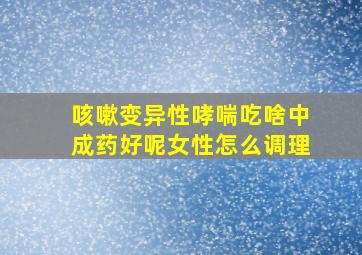 咳嗽变异性哮喘吃啥中成药好呢女性怎么调理